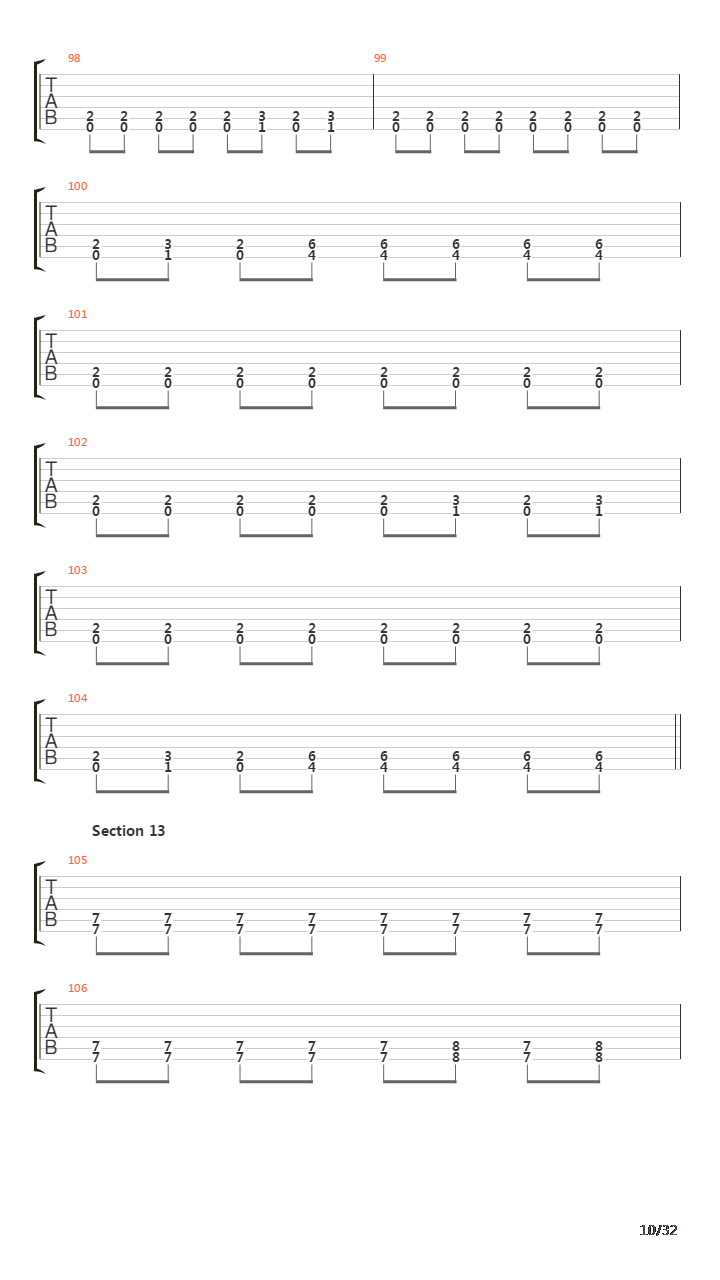 98
T
A
B
2 2 2 2 2 3 2 3
0 0 0 0 0 1 0 1

99
2 2 2 2 2 2 2 2
0 0 0 0 0 0 0 0

100
T
A
B
2 3 2 6 6 6 6 6
0 1 0 4 4 4 4 4

101
T
A
B
2 2 2 2 2 2 2 2
0 0 0 0 0 0 0 0

102
T
A
B
2 2 2 2 2 3 2 3
0 0 0 0 0 1 0 1

103
T
A
B
2 2 2 2 2 2 2 2
0 0 0 0 0 0 0 0

104
T
A
B
2 3 2 6 6 6 6 6
0 1 0 4 4 4 4 4

Section 13

105
T
A
B
7 7 7 7 7 7 7 7
7 7 7 7 7 7 7 7

106
T
A
B
7 7 7 7 7 8 7 8
7 7 7 7 7 8 7 8

10/32